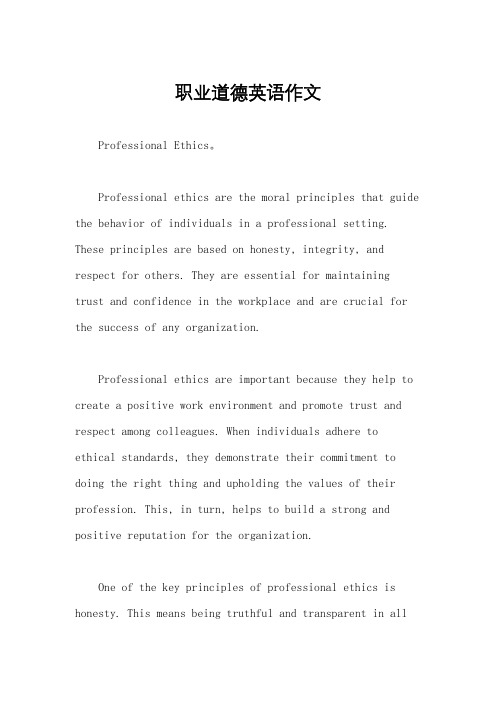 职业道德英语作文

Professional Ethics。

Professional ethics are the moral principles that guide the behavior of individuals in a professional setting. These principles are based on honesty, integrity, and respect for others. They are essential for maintaining trust and confidence in the workplace and are crucial for the success of any organization.

Professional ethics are important because they help to create a positive work environment and promote trust and respect among colleagues. When individuals adhere to ethical standards, they demonstrate their commitment to doing the right thing and upholding the values of their profession. This, in turn, helps to build a strong and positive reputation for the organization.

One of the key principles of professional ethics is honesty. This means being truthful and transparent in all